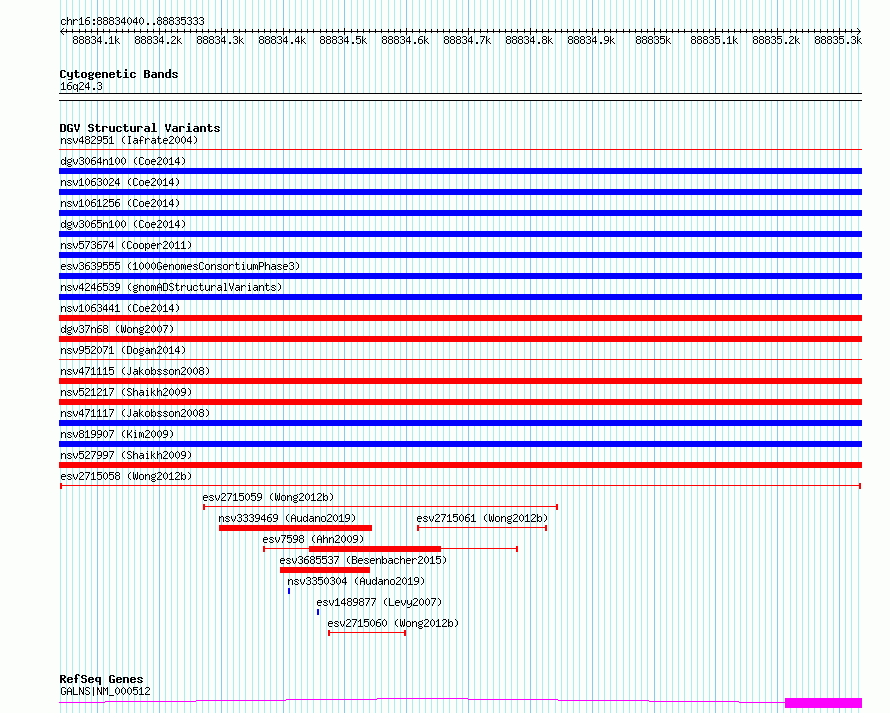 chr16:88834040..88835333
88834.1k 88834.2k 88834.3k 88834.4k 88834.5k 88834.6k 88834.7k 88834.8k 88834.9k 88835k 88835.1k 88835.2k 88835.3k

Cytogenetic Bands
16q24.3

DGV Structural Variants
nsv482951 (Iafrate2004)
dgv3064n100 (Coe2014)
nsv1063024 (Coe2014)
nsv1061256 (Coe2014)
dgv3065n100 (Coe2014)
nsv573674 (Cooper2011)
esv3639555 (1000GenomesConsortiumPhase3)
nsv4246539 (gnomADStructuralVariants)
nsv1063441 (Coe2014)
dgv37n68 (Wong2007)
nsv952071 (Dogan2014)
nsv471115 (Jakobsson2008)
nsv521217 (Shaikh2009)
nsv471117 (Jakobsson2008)
nsv819907 (Kim2009)
nsv527997 (Shaikh2009)
esv2715058 (Wong2012b)
esv2715059 (Wong2012b)
nsv3339469 (Audano2019)
esv2715061 (Wong2012b)
esv7598 (Ahn2009)
esv3685537 (Besenbacher2015)
nsv3350304 (Audano2019)
esv1489877 (Levy2007)
esv2715060 (Wong2012b)

RefSeq Genes
GALNS|NM_000512